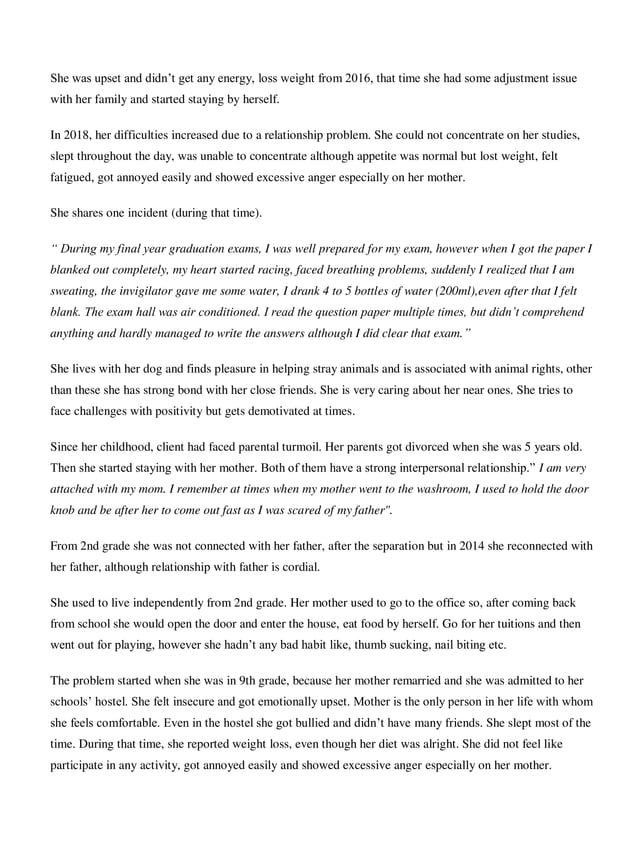 She was upset and didn't get any energy, loss weight from 2016, that time she had some adjustment issue with her family and started staying by herself.

In 2018, her difficulties increased due to a relationship problem. She could not concentrate on her studies, slept throughout the day, was unable to concentrate although appetite was normal but lost weight, felt fatigued, got annoyed easily and showed excessive anger especially on her mother.

She shares one incident (during that time).

" During my final year graduation exams, I was well prepared for my exam, however when I got the paper I blanked out completely, my heart started racing, faced breathing problems, suddenly I realized that I am sweating, the invigilator gave me some water, I drank 4 to 5 bottles of water (200ml),even after that I felt blank. The exam hall was air conditioned. I read the question paper multiple times, but didn't comprehend anything and hardly managed to write the answers although I did clear that exam."

She lives with her dog and finds pleasure in helping stray animals and is associated with animal rights, other than these she has strong bond with her close friends. She is very caring about her near ones. She tries to face challenges with positivity but gets demotivated at times.

Since her childhood, client had faced parental turmoil. Her parents got divorced when she was 5 years old. Then she started staying with her mother. Both of them have a strong interpersonal relationship." I am very attached with my mom. I remember at times when my mother went to the washroom, I used to hold the door knob and be after her to come out fast as I was scared of my father".

From 2nd grade she was not connected with her father, after the separation but in 2014 she reconnected with her father, although relationship with father is cordial.

She used to live independently from 2nd grade. Her mother used to go to the office so, after coming back from school she would open the door and enter the house, eat food by herself. Go for her tuitions and then went out for playing, however she hadn't any bad habit like, thumb sucking, nail biting etc.

The problem started when she was in 9th grade, because her mother remarried and she was admitted to her schools' hostel. She felt insecure and got emotionally upset. Mother is the only person in her life with whom she feels comfortable. Even in the hostel she got bullied and didn't have many friends. She slept most of the time. During that time, she reported weight loss, even though her diet was alright. She did not feel like participate in any activity, got annoyed easily and showed excessive anger especially on her mother.